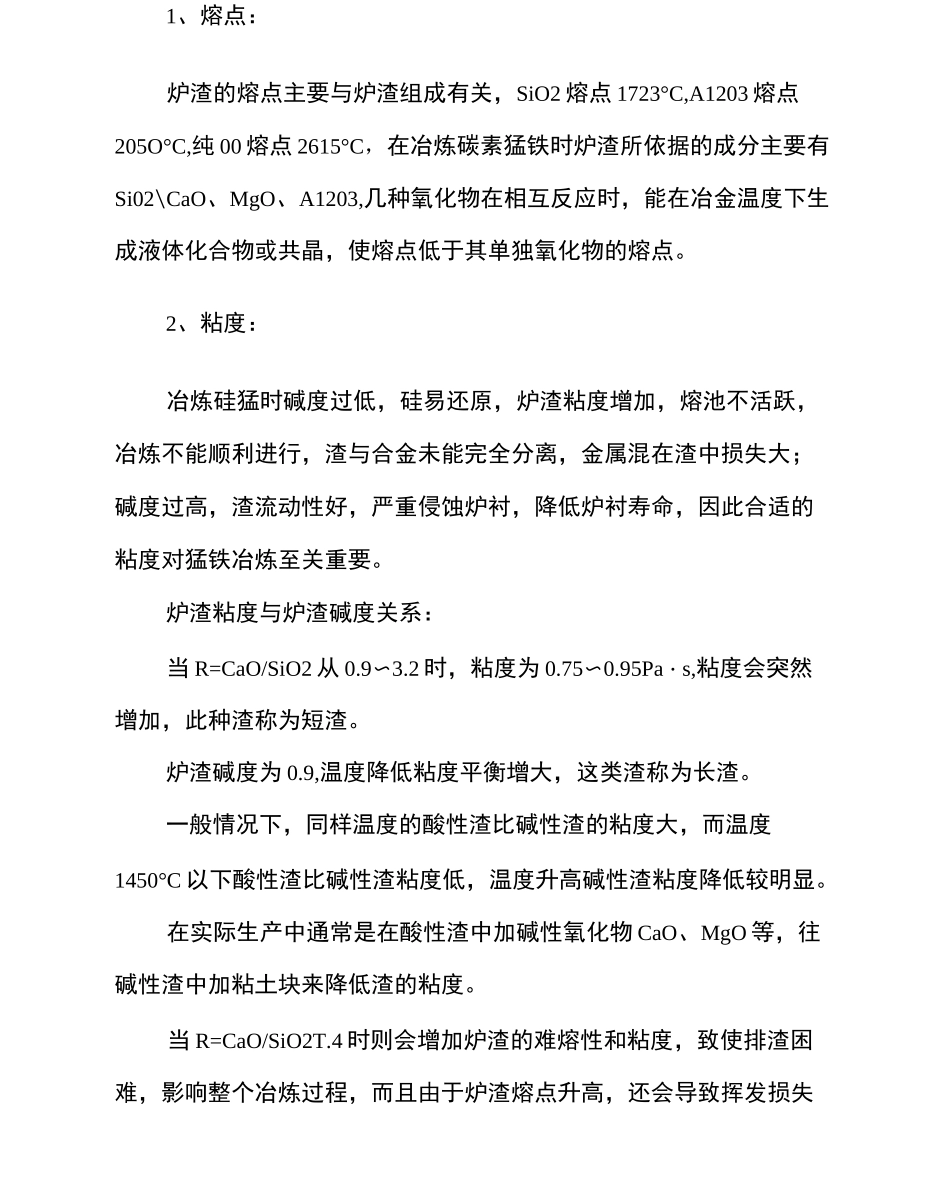 1、熔点：

炉渣的熔点主要与炉渣组成有关，SiO2 熔点 1723°C,A1203 熔点 205O°C,纯 00 熔点 2615°C，在冶炼碳素猛铁时炉渣所依据的成分主要有 Si02\CaO、MgO、A1203,几种氧化物在相互反应时，能在冶金温度下生成液体化合物或共晶，使熔点低于其单独氧化物的熔点。

2、粘度：

冶炼硅猛时碱度过低，硅易还原，炉渣粘度增加，熔池不活跃，冶炼不能顺利进行，渣与合金未能完全分离，金属混在渣中损失大；碱度过高，渣流动性好，严重侵蚀炉衬，降低炉衬寿命，因此合适的粘度对猛铁冶炼至关重要。

炉渣粘度与炉渣碱度关系：

当 R=CaO/SiO2 从 0.9∽3.2 时，粘度为 0.75∽0.95Pa · s,粘度会突然增加，此种渣称为短渣。

炉渣碱度为 0.9,温度降低粘度平衡增大，这类渣称为长渣。

一般情况下，同样温度的酸性渣比碱性渣的粘度大，而温度 1450°C 以下酸性渣比碱性渣粘度低，温度升高碱性渣粘度降低较明显。

在实际生产中通常是在酸性渣中加碱性氧化物 CaO、MgO 等，往碱性渣中加粘土块来降低渣的粘度。

当 R=CaO/SiO2T.4 时则会增加炉渣的难熔性和粘度，致使排渣困难，影响整个冶炼过程，而且由于炉渣熔点升高，还会导致挥发损失